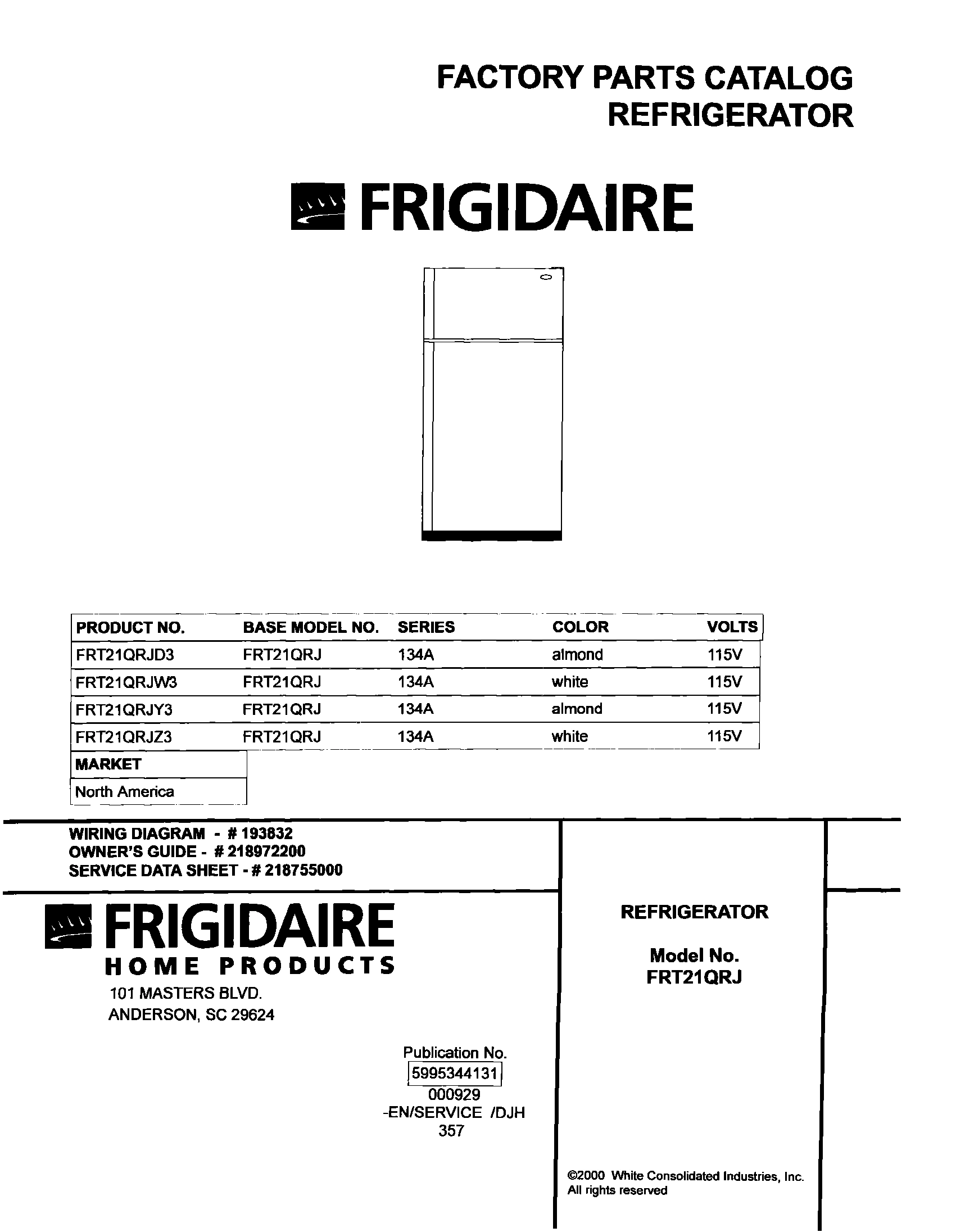 FACTORY PARTS CATALOG
REFRIGERATOR

FRIGIDAIRE

| PRODUCT NO. | BASE MODEL NO. | SERIES | COLOR | VOLTS |
|---|---|---|---|---|
| FRT21QRJD3 | FRT21QRJ | 134A | almond | 115V |
| FRT21QRJW3 | FRT21QRJ | 134A | white | 115V |
| FRT21QRJY3 | FRT21QRJ | 134A | almond | 115V |
| FRT21QRJZ3 | FRT21QRJ | 134A | white | 115V |

| MARKET |
|---|
| North America |

WIRING DIAGRAM - # 193832
OWNER'S GUIDE - # 218972200
SERVICE DATA SHEET - # 218755000

FRIGIDAIRE
HOME PRODUCTS
101 MASTERS BLVD.
ANDERSON, SC 29624

Publication No.
5995344131
000929
-EN/SERVICE /DJH
357

REFRIGERATOR

Model No.
FRT21QRJ

©2000 White Consolidated Industries, Inc.
All rights reserved